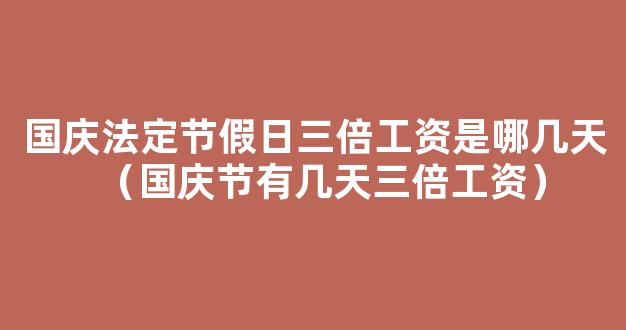 国庆法定节假日三倍工资是哪几天（国庆节有几天三倍工资）